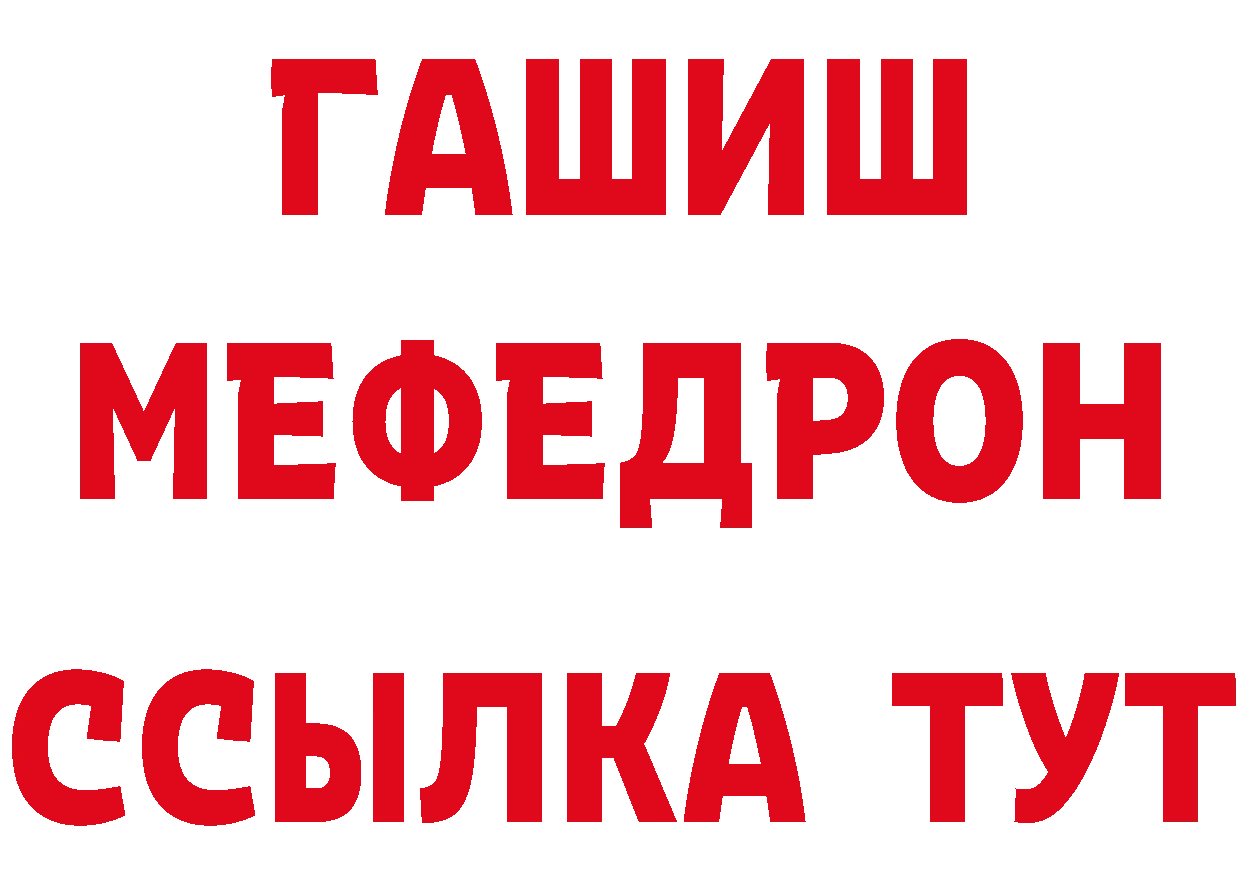 ГАШИШ
МЕФЕДРОН
ССЫЛКА ТУТ